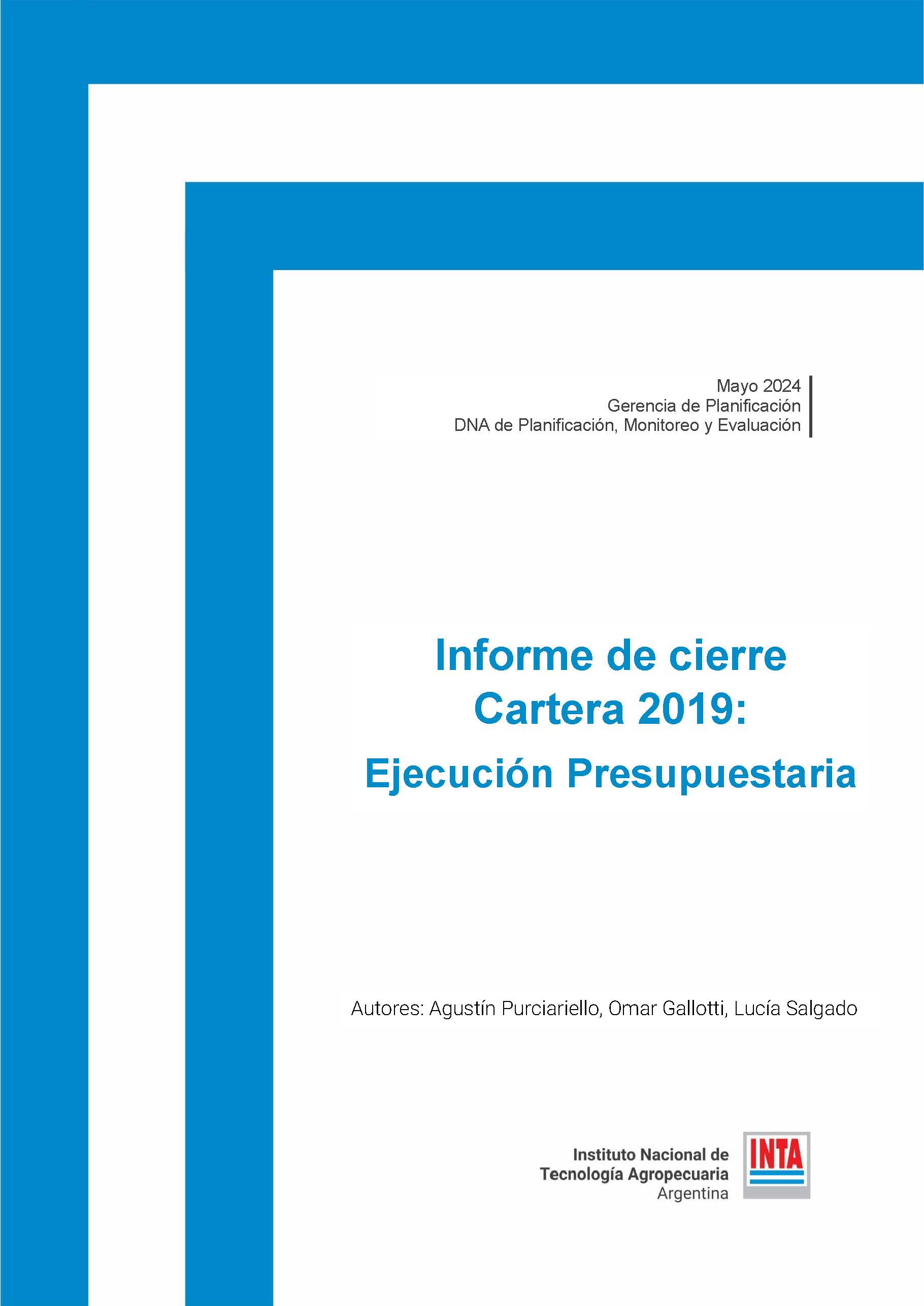 Mayo 2024
Gerencia de Planificación
DNA de Planificación, Monitoreo y Evaluación

Informe de cierre
Cartera 2019:
Ejecución Presupuestaria

Autores: Agustín Purciariello, Omar Gallotti, Lucía Salgado

Instituto Nacional de
Tecnología Agropecuaria
Argentina

INTA